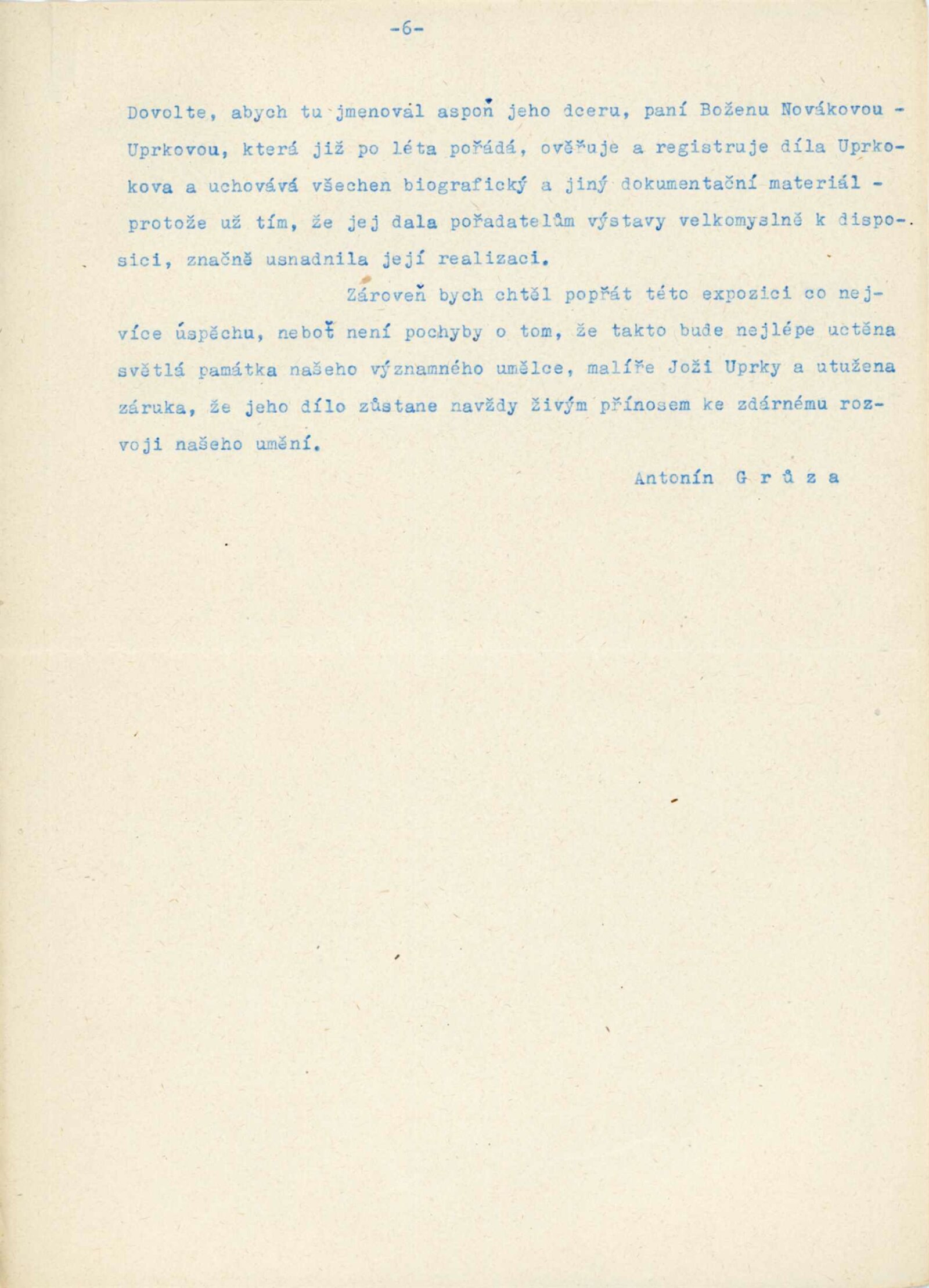 -6-

Dovolte, abych tu jmenoval aspoň jeho dceru, paní Boženu Novákovou - Uprkovou, která již po léta pořádá, ověřuje a registruje díla Uprkova a uchovává všechen biografický a jiný dokumentační materiál - protože už tím, že jej dala pořadatelům výstavy velkomyslně k disposici, značně usnadnila její realizaci.

Zároveň bych chtěl popřát této expozici co nejvíce úspěchu, neboť není pochyby o tom, že takto bude nejlépe uctěna světlá památka našeho významného umělce, malíře Joži Uprky a utužena záruka, že jeho dílo zůstane navždy živým přínosem ke zdárnému rozvoji našeho umění.

Antonín G r ů z a